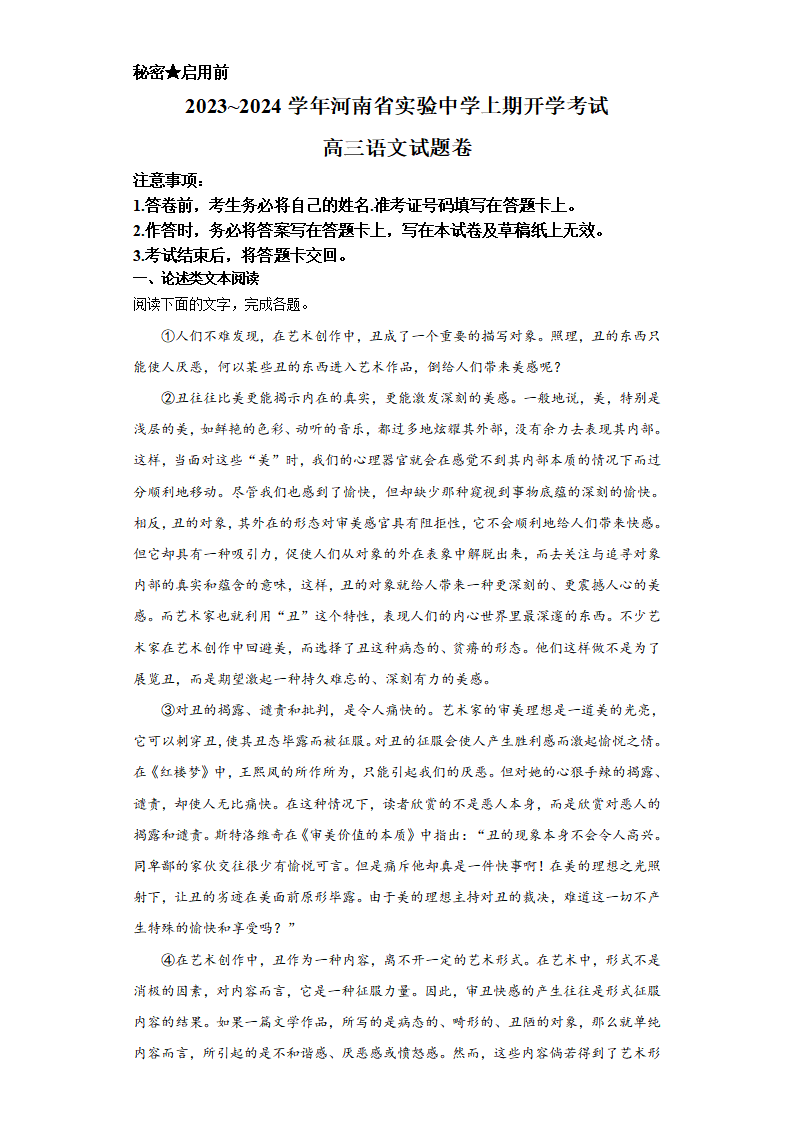 秘密★启用前

2023~2024 学年河南省实验中学上期开学考试

高三语文试题卷

注意事项：

1.答卷前，考生务必将自己的姓名.准考证号码填写在答题卡上。

2.作答时，务必将答案写在答题卡上，写在本试卷及草稿纸上无效。

3.考试结束后，将答题卡交回。

一、论述类文本阅读

阅读下面的文字，完成各题。

①人们不难发现，在艺术创作中，丑成了一个重要的描写对象。照理，丑的东西只能使人厌恶，何以某些丑的东西进入艺术作品，倒给人们带来美感呢？

②丑往往比美更能揭示内在的真实，更能激发深刻的美感。一般地说，美，特别是浅层的美，如鲜艳的色彩、动听的音乐，都过多地炫耀其外部，没有余力去表现其内部。这样，当面对这些“美”时，我们的心理器官就会在感觉不到其内部本质的情况下而过分顺利地移动。尽管我们也感到了愉快，但却缺少那种窥视到事物底蕴的深刻的愉快。相反，丑的对象，其外在的形态对审美感官具有阻拒性，它不会顺利地给人们带来快感。但它却具有一种吸引力，促使人们从对象的外在表象中解脱出来，而去关注与追寻对象内部的真实和蕴含的意味，这样，丑的对象就给人带来一种更深刻的、更震撼人心的美感。而艺术家也就利用“丑”这个特性，表现人们的内心世界里最深邃的东西。不少艺术家在艺术创作中回避美，而选择了丑这种病态的、贫瘠的形态。他们这样做不是为了展览丑，而是期望激起一种持久难忘的、深刻有力的美感。

③对丑的揭露、谴责和批判，是令人痛快的。艺术家的审美理想是一道美的光亮，它可以刺穿丑，使其丑态毕露而被征服。对丑的征服会使人产生胜利感而激起愉悦之情。在《红楼梦》中，王熙凤的所作所为，只能引起我们的厌恶。但对她的心狠手辣的揭露、谴责，却使人无比痛快。在这种情况下，读者欣赏的不是恶人本身，而是欣赏对恶人的揭露和谴责。斯特洛维奇在《审美价值的本质》中指出：“丑的现象本身不会令人高兴。同卑鄙的家伙交往很少有愉悦可言。但是痛斥他却真是一件快事啊！在美的理想之光照射下，让丑的劣迹在美面前原形毕露。由于美的理想主持对丑的裁决，难道这一切不产生特殊的愉快和享受吗？”

④在艺术创作中，丑作为一种内容，离不开一定的艺术形式。在艺术中，形式不是消极的因素，对内容而言，它是一种征服力量。因此，审丑快感的产生往往是形式征服内容的结果。如果一篇文学作品，所写的是病态的、畸形的、丑陋的对象，那么就单纯内容而言，所引起的是不和谐感、厌恶感或愤怒感。然而，这些内容倘若得到了艺术形